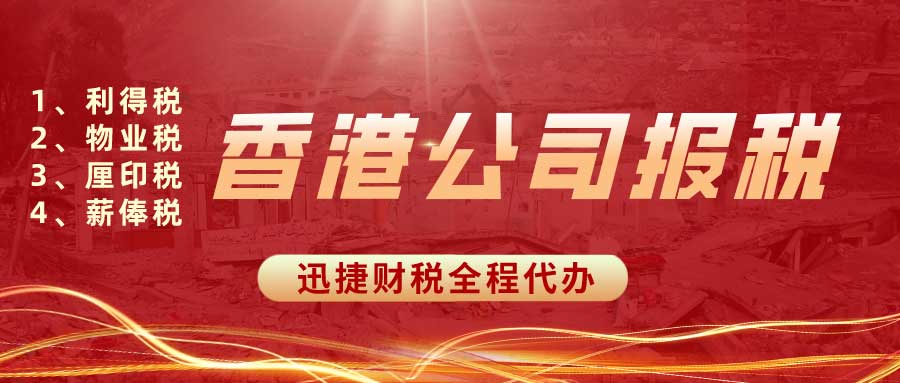 1、利得税
2、物业税
3、厘印税
4、薪俸税

香港公司报税

迅捷财税全程代办